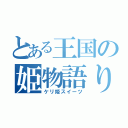 とある王国の
姫物語り
ケリ姫スイーツ